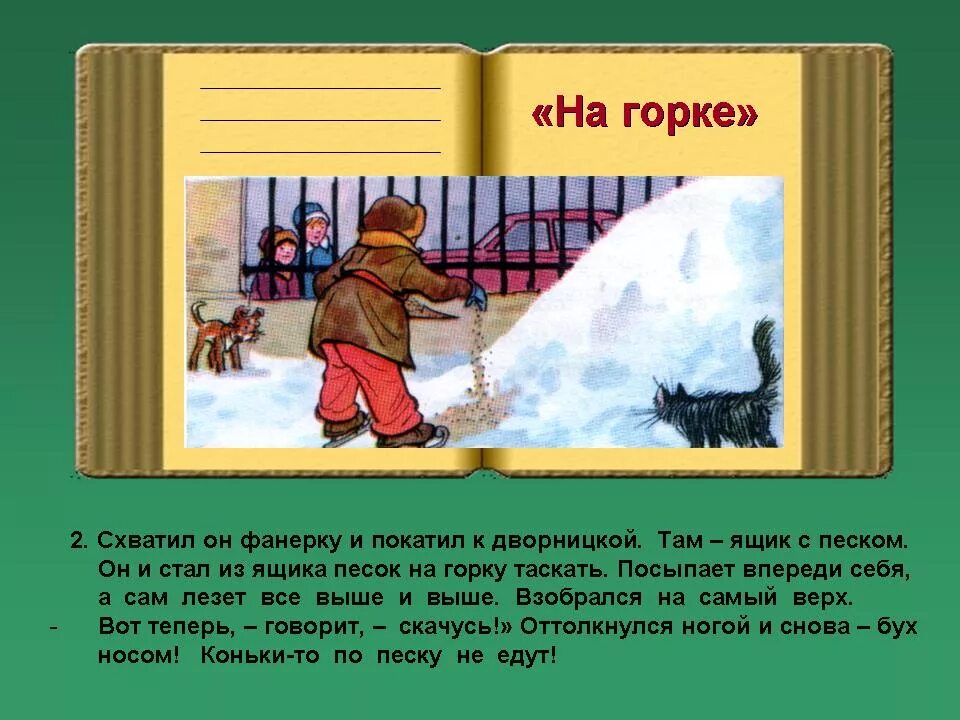 «На горке»

2. Схватил он фанерку и покатил к дворницкой. Там – ящик с песком. Он и стал из ящика песок на горку таскать. Посыпает впереди себя, а сам лезет все выше и выше. Взобрался на самый верх.
- Вот теперь, – говорит, – скачусь!» Оттолкнулся ногой и снова – бух носом! Коньки-то по песку не едут!